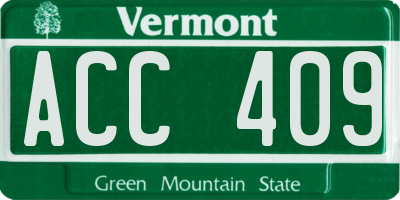 Vermont

ACC 409

Green Mountain State